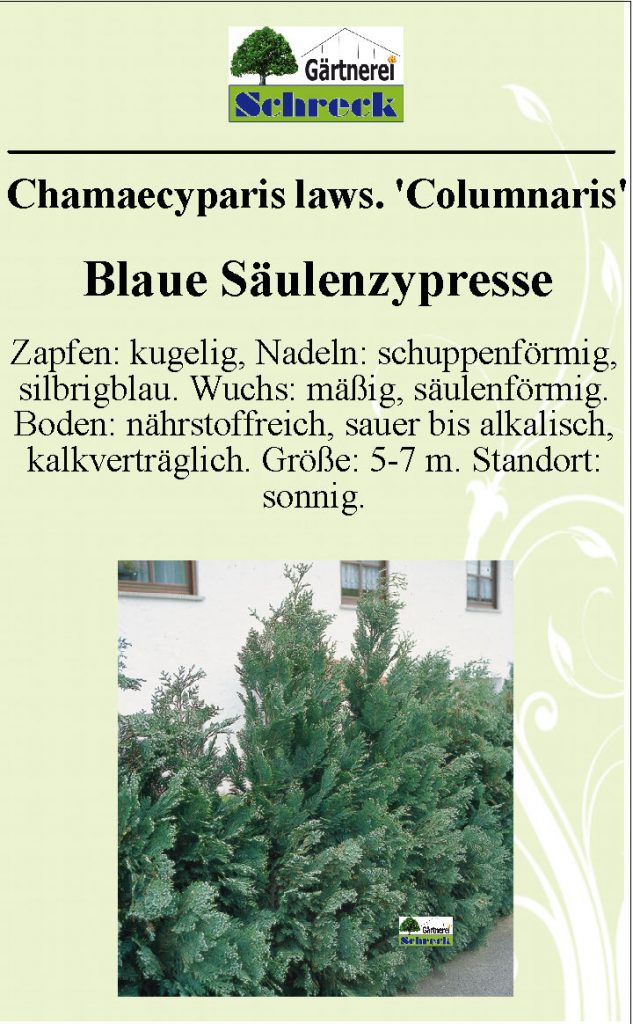 Gärtnerei
Schreck

Chamaecyparis laws. 'Columnaris'

Blaue Säulenzypresse

Zapfen: kugelig, Nadeln: schuppenförmig, silbrigblau. Wuchs: mäßig, säulenförmig. Boden: nährstoffreich, sauer bis alkalisch, kalkverträglich. Größe: 5-7 m. Standort: sonnig.

Gärtnerei
Schreck